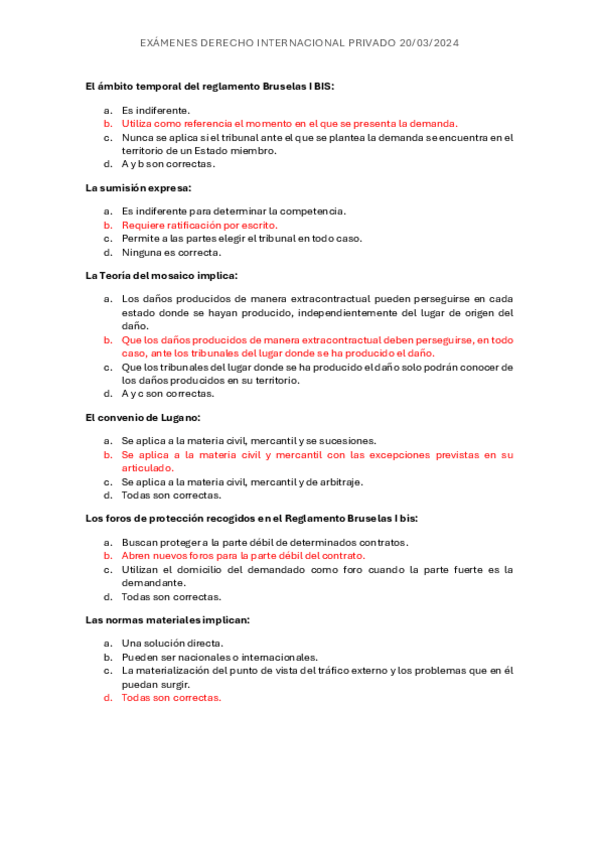 EXÁMENES DERECHO INTERNACIONAL PRIVADO 20/03/2024

El ámbito temporal del reglamento Bruselas I BIS:

a. Es indiferente.
b. Utiliza como referencia el momento en el que se presenta la demanda.
c. Nunca se aplica si el tribunal ante el que se plantea la demanda se encuentra en el territorio de un Estado miembro.
d. A y b son correctas.

La sumisión expresa:

a. Es indiferente para determinar la competencia.
b. Requiere ratificación por escrito.
c. Permite a las partes elegir el tribunal en todo caso.
d. Ninguna es correcta.

La Teoría del mosaico implica:

a. Los daños producidos de manera extracontractual pueden perseguirse en cada estado donde se hayan producido, independientemente del lugar de origen del daño.
b. Que los daños producidos de manera extracontractual deben perseguirse, en todo caso, ante los tribunales del lugar donde se ha producido el daño.
c. Que los tribunales del lugar donde se ha producido el daño solo podrán conocer de los daños producidos en su territorio.
d. A y c son correctas.

El convenio de Lugano:

a. Se aplica a la materia civil, mercantil y se sucesiones.
b. Se aplica a la materia civil y mercantil con las excepciones previstas en su articulado.
c. Se aplica a la materia civil, mercantil y de arbitraje.
d. Todas son correctas.

Los foros de protección recogidos en el Reglamento Bruselas I bis:

a. Buscan proteger a la parte débil de determinados contratos.
b. Abren nuevos foros para la parte débil del contrato.
c. Utilizan el domicilio del demandado como foro cuando la parte fuerte es la demandante.
d. Todas son correctas.

Las normas materiales implican:

a. Una solución directa.
b. Pueden ser nacionales o internacionales.
c. La materialización del punto de vista del tráfico externo y los problemas que en él puedan surgir.
d. Todas son correctas.